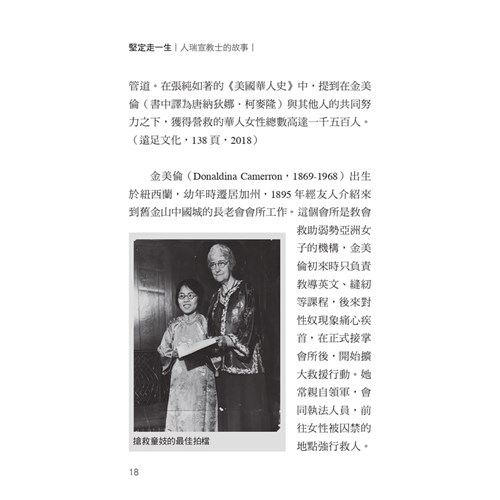 堅定走一生｜人瑞宣教士的故事｜

管道。在張純如著的《美國華人史》中，提到在金美倫（書中譯為唐納狄娜．柯麥隆）與其他人的共同努力之下，獲得營救的華人女性總數高達一千五百人。（遠足文化，138頁，2018）

金美倫（Donaldina Camerron，1869-1968）出生於紐西蘭，幼年時遷居加州，1895年經友人介紹來到舊金山中國城的長老會會所工作。這個會所是教會救助弱勢亞洲女子的機構，金美倫初來時只負責教導英文、縫紉等課程，後來對性奴現象痛心疾首，在正式接掌會所後，開始擴大救援行動。她常親自領軍，會同執法人員，前往女性被囚禁的地點強行救人。

搶救童妓的最佳拍檔

18